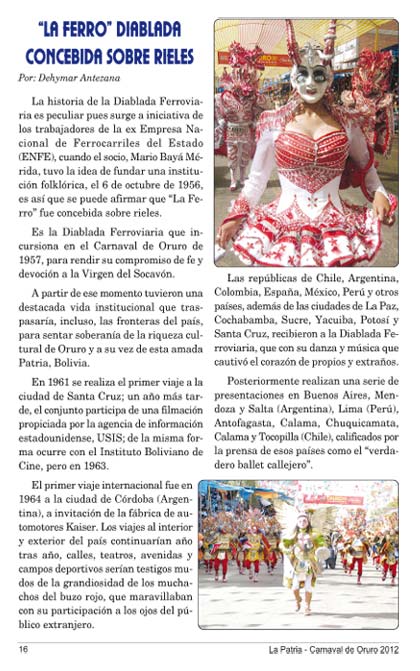 "LA FERRO" DIABLADA CONCEBIDA SOBRE RIELES

Por: Dehymar Antezana

La historia de la Diablada Ferroviaria es peculiar pues surge a iniciativa de los trabajadores de la ex Empresa Nacional de Ferrocarriles del Estado (ENFE), cuando el socio, Mario Bayá Mérida, tuvo la idea de fundar una institución folklórica, el 6 de octubre de 1956, es así que se puede afirmar que "La Ferro" fue concebida sobre rieles.

Es la Diablada Ferroviaria que incursiona en el Carnaval de Oruro de 1957, para rendir su compromiso de fe y devoción a la Virgen del Socavón.

A partir de ese momento tuvieron una destacada vida institucional que traspasaría, incluso, las fronteras del país, para sentar soberanía de la riqueza cultural de Oruro y a su vez de esta amada Patria, Bolivia.

En 1961 se realiza el primer viaje a la ciudad de Santa Cruz; un año más tarde, el conjunto participa de una filmación propiciada por la agencia de información estadounidense, USIS; de la misma forma ocurre con el Instituto Boliviano de Cine, pero en 1963.

El primer viaje internacional fue en 1964 a la ciudad de Córdoba (Argentina), a invitación de la fábrica de automotores Kaiser. Los viajes al interior y exterior del país continuarían año tras año, calles, teatros, avenidas y campos deportivos serían testigos mudos de la grandiosidad de los muchachos del buzo rojo, que maravillaban con su participación a los ojos del público extranjero.

Las repúblicas de Chile, Argentina, Colombia, España, México, Perú y otros países, además de las ciudades de La Paz, Cochabamba, Sucre, Yacuiba, Potosí y Santa Cruz, recibieron a la Diablada Ferroviaria, que con su danza y música que cautivó el corazón de propios y extraños.

Posteriormente realizan una serie de presentaciones en Buenos Aires, Mendoza y Salta (Argentina), Lima (Perú), Antofagasta, Calama, Chuquicamata, Calama y Tocopilla (Chile), calificados por la prensa de esos países como el "verdadero ballet callejero".

16

La Patria - Carnaval de Oruro 2012